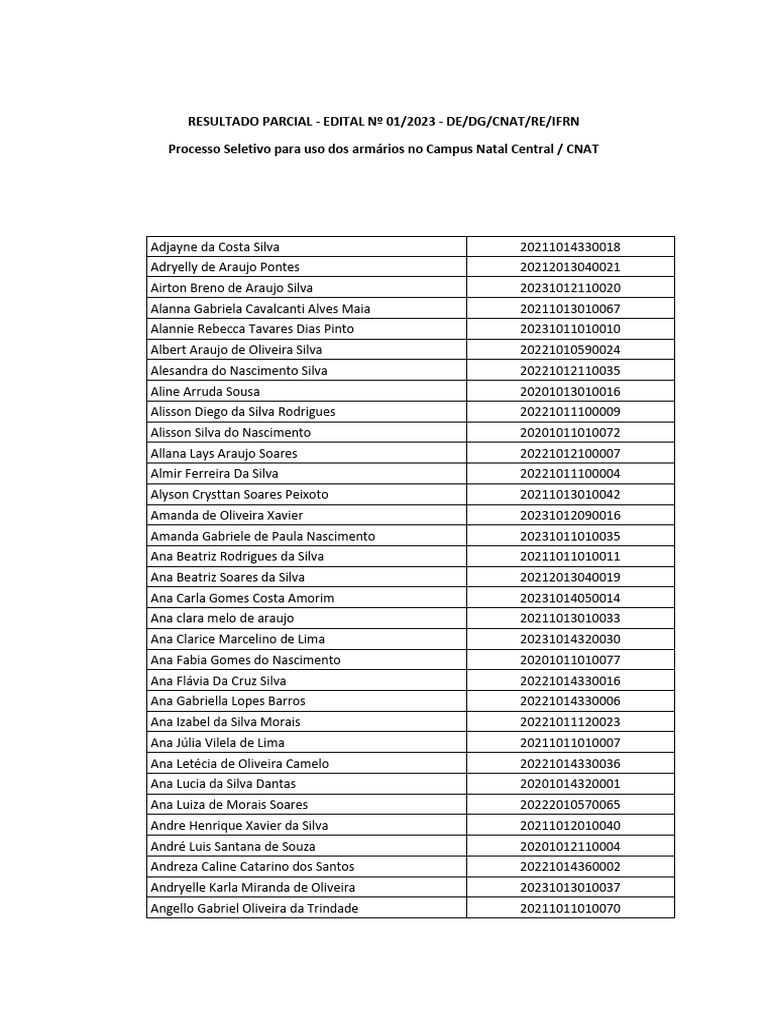 RESULTADO PARCIAL - EDITAL Nº 01/2023 - DE/DG/CNAT/RE/IFRN

Processo Seletivo para uso dos armários no Campus Natal Central / CNAT

| | |
|---|---|
| Adjayne da Costa Silva | 20211014330018 |
| Adryelly de Araujo Pontes | 20212013040021 |
| Airton Breno de Araujo Silva | 20231012110020 |
| Alanna Gabriela Cavalcanti Alves Maia | 20211013010067 |
| Alannie Rebecca Tavares Dias Pinto | 20231011010010 |
| Albert Araujo de Oliveira Silva | 20221010590024 |
| Alesandra do Nascimento Silva | 20221012110035 |
| Aline Arruda Sousa | 20201013010016 |
| Alisson Diego da Silva Rodrigues | 20221011100009 |
| Alisson Silva do Nascimento | 20201011010072 |
| Allana Lays Araujo Soares | 20221012100007 |
| Almir Ferreira Da Silva | 20221011100004 |
| Alyson Crysttan Soares Peixoto | 20211013010042 |
| Amanda de Oliveira Xavier | 20231012090016 |
| Amanda Gabriele de Paula Nascimento | 20231011010035 |
| Ana Beatriz Rodrigues da Silva | 20211011010011 |
| Ana Beatriz Soares da Silva | 20212013040019 |
| Ana Carla Gomes Costa Amorim | 20231014050014 |
| Ana clara melo de araujo | 20211013010033 |
| Ana Clarice Marcelino de Lima | 20231014320030 |
| Ana Fabia Gomes do Nascimento | 20201011010077 |
| Ana Flávia Da Cruz Silva | 20221014330016 |
| Ana Gabriella Lopes Barros | 20221014330006 |
| Ana Izabel da Silva Morais | 20221011120023 |
| Ana Júlia Vilela de Lima | 20211011010007 |
| Ana Letécia de Oliveira Camelo | 20221014330036 |
| Ana Lucia da Silva Dantas | 20201014320001 |
| Ana Luiza de Morais Soares | 20222010570065 |
| Andre Henrique Xavier da Silva | 20211012010040 |
| André Luis Santana de Souza | 20201012110004 |
| Andreza Caline Catarino dos Santos | 20221014360002 |
| Andryelle Karla Miranda de Oliveira | 20231013010037 |
| Angello Gabriel Oliveira da Trindade | 20211011010070 |